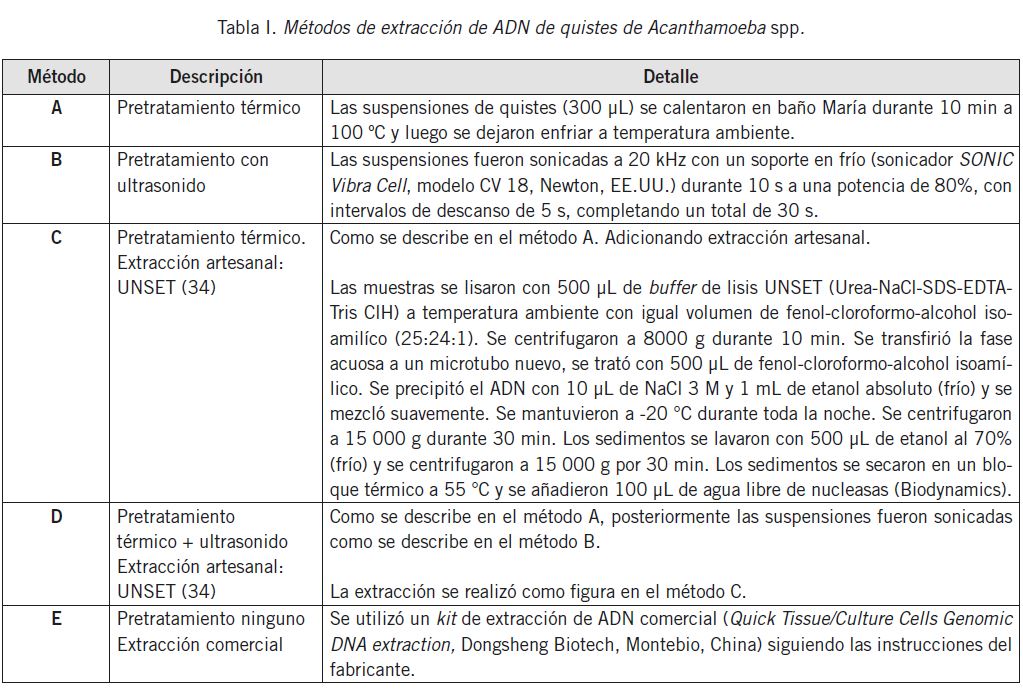 Tabla I. Métodos de extracción de ADN de quistes de Acanthamoeba spp.

| Método | Descripción | Detalle |
|---|---|---|
| A | Pretratamiento térmico | Las suspensiones de quistes (300 µL) se calentaron en baño María durante 10 min a 100 °C y luego se dejaron enfriar a temperatura ambiente. |
| B | Pretratamiento con ultrasonido | Las suspensiones fueron sonicadas a 20 kHz con un soporte en frío (sonicador SONIC Vibra Cell, modelo CV 18, Newton, EE.UU.) durante 10 s a una potencia de 80%, con intervalos de descanso de 5 s, completando un total de 30 s. |
| C | Pretratamiento térmico. Extracción artesanal: UNSET (34) | Como se describe en el método A. Adicionando extracción artesanal. Las muestras se lisaron con 500 µL de buffer de lisis UNSET (Urea-NaCl-SDS-EDTA-Tris ClH) a temperatura ambiente con igual volumen de fenol-cloroformo-alcohol isoamílico (25:24:1). Se centrifugaron a 8000 g durante 10 min. Se transfirió la fase acuosa a un microtubo nuevo, se trató con 500 µL de fenol-cloroformo-alcohol isoamílico. Se precipitó el ADN con 10 µL de NaCl 3 M y 1 mL de etanol absoluto (frío) y se mezcló suavemente. Se mantuvieron a -20 °C durante toda la noche. Se centrifugaron a 15 000 g durante 30 min. Los sedimentos se lavaron con 500 µL de etanol al 70% (frío) y se centrifugaron a 15 000 g por 30 min. Los sedimentos se secaron en un bloque térmico a 55 °C y se añadieron 100 µL de agua libre de nucleasas (Biodynamics). |
| D | Pretratamiento térmico + ultrasonido Extracción artesanal: UNSET (34) | Como se describe en el método A, posteriormente las suspensiones fueron sonicadas como se describe en el método B. La extracción se realizó como figura en el método C. |
| E | Pretratamiento ninguno Extracción comercial | Se utilizó un kit de extracción de ADN comercial (Quick Tissue/Culture Cells Genomic DNA extraction, Dongsheng Biotech, Montebio, China) siguiendo las instrucciones del fabricante. |